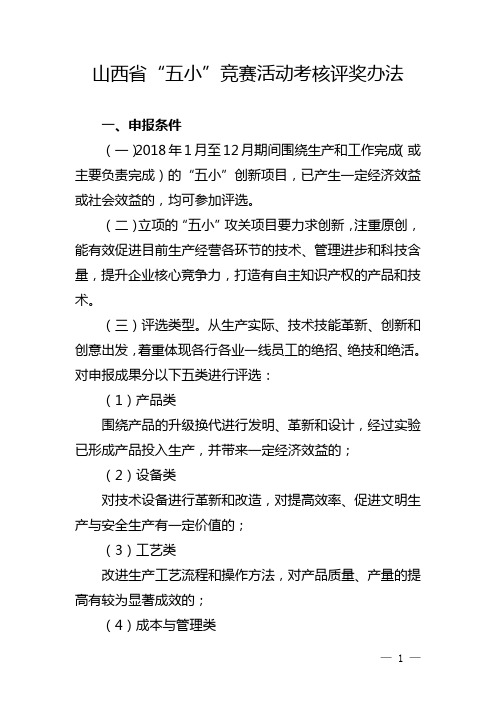 山西省“五小”竞赛活动考核评奖办法

一、申报条件

（一）2018年1月至12月期间围绕生产和工作完成（或主要负责完成）的“五小”创新项目，已产生一定经济效益或社会效益的，均可参加评选。

（二）立项的“五小”攻关项目要力求创新，注重原创，能有效促进目前生产经营各环节的技术、管理进步和科技含量，提升企业核心竞争力，打造有自主知识产权的产品和技术。

（三）评选类型。从生产实际、技术技能革新、创新和创意出发，着重体现各行各业一线员工的绝招、绝技和绝活。对申报成果分以下五类进行评选：

（1）产品类

围绕产品的升级换代进行发明、革新和设计，经过实验已形成产品投入生产，并带来一定经济效益的；

（2）设备类

对技术设备进行革新和改造，对提高效率、促进文明生产与安全生产有一定价值的；

（3）工艺类

改进生产工艺流程和操作方法，对产品质量、产量的提高有较为显著成效的；

（4）成本与管理类

— 1 —